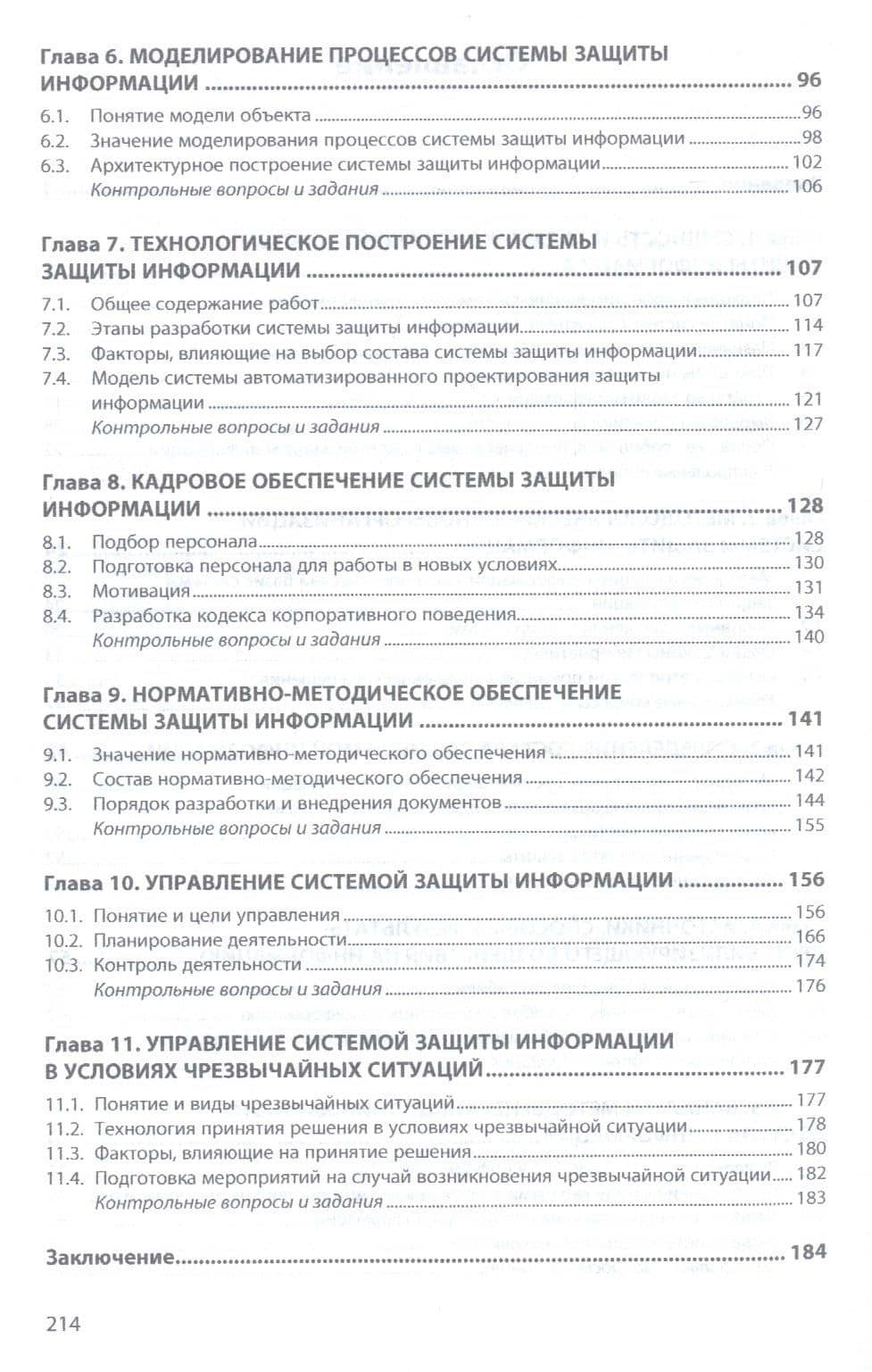 Глава 6. МОДЕЛИРОВАНИЕ ПРОЦЕССОВ СИСТЕМЫ ЗАЩИТЫ ИНФОРМАЦИИ 96

6.1. Понятие модели объекта 96
6.2. Значение моделирования процессов системы защиты информации 98
6.3. Архитектурное построение системы защиты информации 102
Контрольные вопросы и задания 106

Глава 7. ТЕХНОЛОГИЧЕСКОЕ ПОСТРОЕНИЕ СИСТЕМЫ ЗАЩИТЫ ИНФОРМАЦИИ 107

7.1. Общее содержание работ 107
7.2. Этапы разработки системы защиты информации 114
7.3. Факторы, влияющие на выбор состава системы защиты информации 117
7.4. Модель системы автоматизированного проектирования защиты информации 121
Контрольные вопросы и задания 127

Глава 8. КАДРОВОЕ ОБЕСПЕЧЕНИЕ СИСТЕМЫ ЗАЩИТЫ ИНФОРМАЦИИ 128

8.1. Подбор персонала 128
8.2. Подготовка персонала для работы в новых условиях 130
8.3. Мотивация 131
8.4. Разработка кодекса корпоративного поведения 134
Контрольные вопросы и задания 140

Глава 9. НОРМАТИВНО-МЕТОДИЧЕСКОЕ ОБЕСПЕЧЕНИЕ СИСТЕМЫ ЗАЩИТЫ ИНФОРМАЦИИ 141

9.1. Значение нормативно-методического обеспечения 141
9.2. Состав нормативно-методического обеспечения 142
9.3. Порядок разработки и внедрения документов 144
Контрольные вопросы и задания 155

Глава 10. УПРАВЛЕНИЕ СИСТЕМОЙ ЗАЩИТЫ ИНФОРМАЦИИ 156

10.1. Понятие и цели управления 156
10.2. Планирование деятельности 166
10.3. Контроль деятельности 174
Контрольные вопросы и задания 176

Глава 11. УПРАВЛЕНИЕ СИСТЕМОЙ ЗАЩИТЫ ИНФОРМАЦИИ В УСЛОВИЯХ ЧРЕЗВЫЧАЙНЫХ СИТУАЦИЙ 177

11.1. Понятие и виды чрезвычайных ситуаций 177
11.2. Технология принятия решения в условиях чрезвычайной ситуации 178
11.3. Факторы, влияющие на принятие решения 180
11.4. Подготовка мероприятий на случай возникновения чрезвычайной ситуации 182
Контрольные вопросы и задания 183

Заключение 184

214